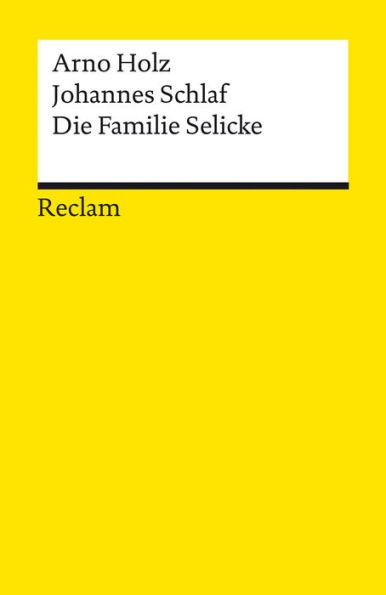 Arno Holz
Johannes Schlaf
Die Familie Selicke

Reclam